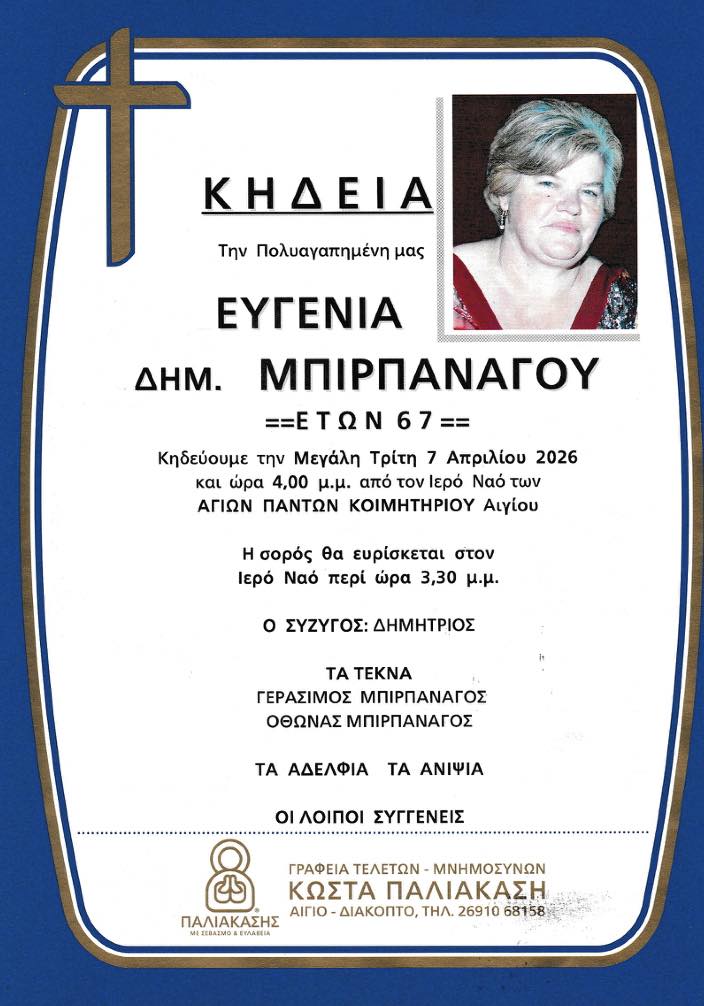 ΚΗΔΕΙΑ

Την Πολυαγαπημένη μας

ΕΥΓΕΝΙΑ
ΔΗΜ. ΜΠΙΡΠΑΝΑΓΟΥ

==ΕΤΩΝ 67==

Κηδεύουμε την Μεγάλη Τρίτη 7 Απριλίου 2026 και ώρα 4,00 μ.μ. από τον Ιερό Ναό των ΑΓΙΩΝ ΠΑΝΤΩΝ ΚΟΙΜΗΤΗΡΙΟΥ Αιγίου

Η σορός θα ευρίσκεται στον Ιερό Ναό περί ώρα 3,30 μ.μ.

Ο ΣΥΖΥΓΟΣ: ΔΗΜΗΤΡΙΟΣ

ΤΑ ΤΕΚΝΑ
ΓΕΡΑΣΙΜΟΣ ΜΠΙΡΠΑΝΑΓΟΣ
ΟΘΩΝΑΣ ΜΠΙΡΠΑΝΑΓΟΣ

ΤΑ ΑΔΕΛΦΙΑ ΤΑ ΑΝΙΨΙΑ

ΟΙ ΛΟΙΠΟΙ ΣΥΓΓΕΝΕΙΣ

ΠΑΛΙΑΚΑΣΗΣ
ΜΕ ΣΕΒΑΣΜΟ & ΕΥΛΑΒΕΙΑ

ΓΡΑΦΕΙΑ ΤΕΛΕΤΩΝ - ΜΝΗΜΟΣΥΝΩΝ
ΚΩΣΤΑ ΠΑΛΙΑΚΑΣΗ
ΑΙΓΙΟ - ΔΙΑΚΟΠΤΟ, ΤΗΛ. 26910 68158